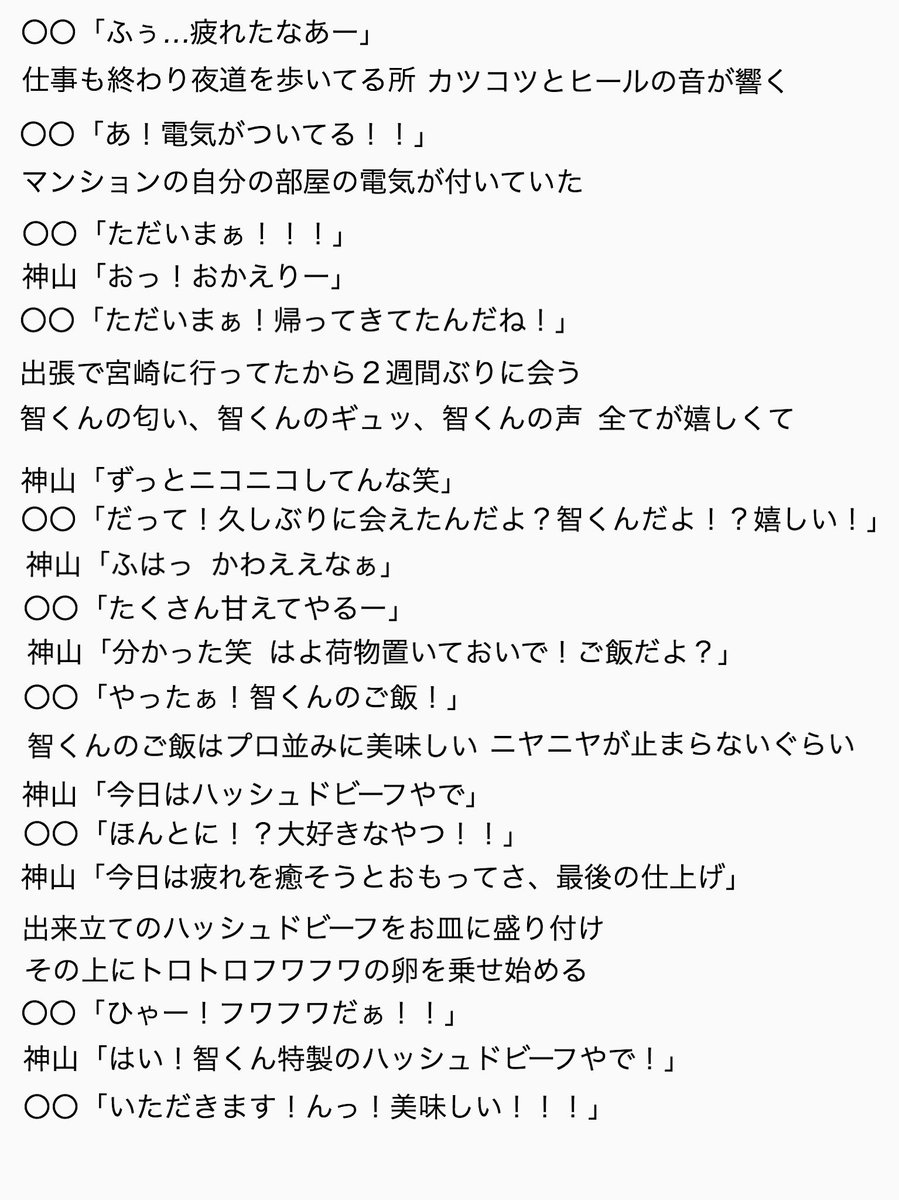 〇〇「ふぅ…疲れたなあー」
仕事も終わり夜道を歩いてる所 カツコツとヒールの音が響く

〇〇「あ！電気がついてる！！」
マンションの自分の部屋の電気が付いていた

〇〇「ただいまぁ！！！」
神山「おっ！おかえりー」
〇〇「ただいまぁ！帰ってきてたんだね！」

出張で宮崎に行ってたから２週間ぶりに会う
智くんの匂い、智くんのギュッ、智くんの声 全てが嬉しくて

神山「ずっとニコニコしてんな笑」
〇〇「だって！久しぶりに会えたんだよ？智くんだよ！？嬉しい！」
神山「ふはっ かわええなぁ」
〇〇「たくさん甘えてやるー」
神山「分かった笑 はよ荷物置いておいで！ご飯だよ？」
〇〇「やったぁ！智くんのご飯！」
智くんのご飯はプロ並みに美味しい ニヤニヤが止まらないぐらい
神山「今日はハッシュドビーフやで」
〇〇「ほんとに！？大好きなやつ！！」
神山「今日は疲れを癒そうとおもってさ、最後の仕上げ」

出来立てのハッシュドビーフをお皿に盛り付け
その上にトロトロフワフワの卵を乗せ始める
〇〇「ひゃー！フワフワだぁ！！」
神山「はい！智くん特製のハッシュドビーフやで！」
〇〇「いただきます！んっ！美味しい！！！」